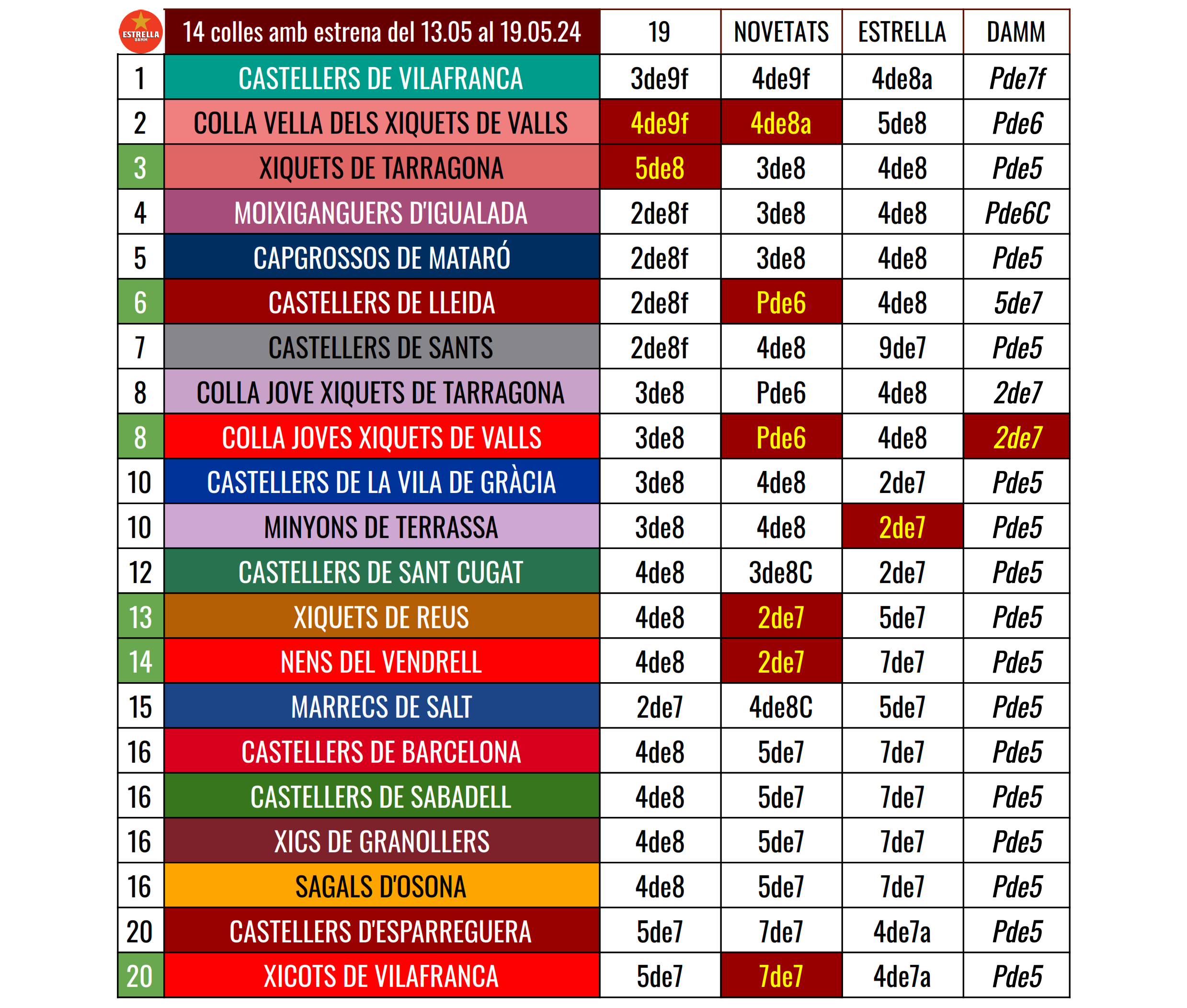 | ESTRELLA DAMM | 14 colles amb estrena del 13.05 al 19.05.24 | 19 | NOVETATS | ESTRELLA | DAMM |
|---|---|---|---|---|---|
| 1 | CASTELLERS DE VILAFRANCA | 3de9f | 4de9f | 4de8a | Pde7f |
| 2 | COLLA VELLA DELS XIQUETS DE VALLS | 4de9f | 4de8a | 5de8 | Pde6 |
| 3 | XIQUETS DE TARRAGONA | 5de8 | 3de8 | 4de8 | Pde5 |
| 4 | MOIXIGANGUERS D'IGUALADA | 2de8f | 3de8 | 4de8 | Pde6C |
| 5 | CAPGROSSOS DE MATARÓ | 2de8f | 3de8 | 4de8 | Pde5 |
| 6 | CASTELLERS DE LLEIDA | 2de8f | Pde6 | 4de8 | 5de7 |
| 7 | CASTELLERS DE SANTS | 2de8f | 4de8 | 9de7 | Pde5 |
| 8 | COLLA JOVE XIQUETS DE TARRAGONA | 3de8 | Pde6 | 4de8 | 2de7 |
| 8 | COLLA JOVES XIQUETS DE VALLS | 3de8 | Pde6 | 4de8 | 2de7 |
| 10 | CASTELLERS DE LA VILA DE GRÀCIA | 3de8 | 4de8 | 2de7 | Pde5 |
| 10 | MINYONS DE TERRASSA | 3de8 | 4de8 | 2de7 | Pde5 |
| 12 | CASTELLERS DE SANT CUGAT | 4de8 | 3de8C | 2de7 | Pde5 |
| 13 | XIQUETS DE REUS | 4de8 | 2de7 | 5de7 | Pde5 |
| 14 | NENS DEL VENDRELL | 4de8 | 2de7 | 7de7 | Pde5 |
| 15 | MARRECS DE SALT | 2de7 | 4de8C | 5de7 | Pde5 |
| 16 | CASTELLERS DE BARCELONA | 4de8 | 5de7 | 7de7 | Pde5 |
| 16 | CASTELLERS DE SABADELL | 4de8 | 5de7 | 7de7 | Pde5 |
| 16 | XICS DE GRANOLLERS | 4de8 | 5de7 | 7de7 | Pde5 |
| 16 | SAGALS D'OSONA | 4de8 | 5de7 | 7de7 | Pde5 |
| 20 | CASTELLERS D'ESPARREGUERA | 5de7 | 7de7 | 4de7a | Pde5 |
| 20 | XICOTS DE VILAFRANCA | 5de7 | 7de7 | 4de7a | Pde5 |